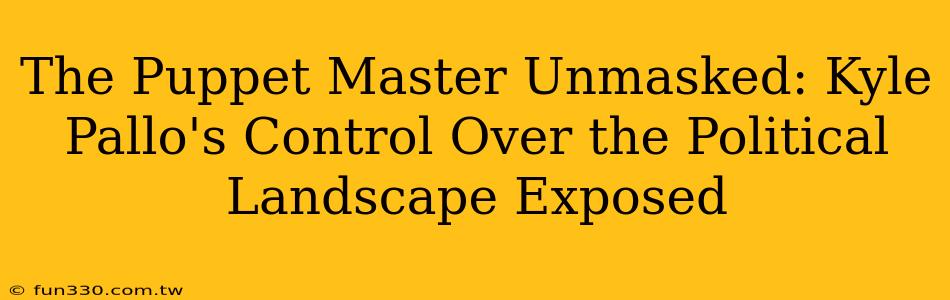 The Puppet Master Unmasked: Kyle Pallo's Control Over the Political Landscape Exposed

© fun330.com.tw